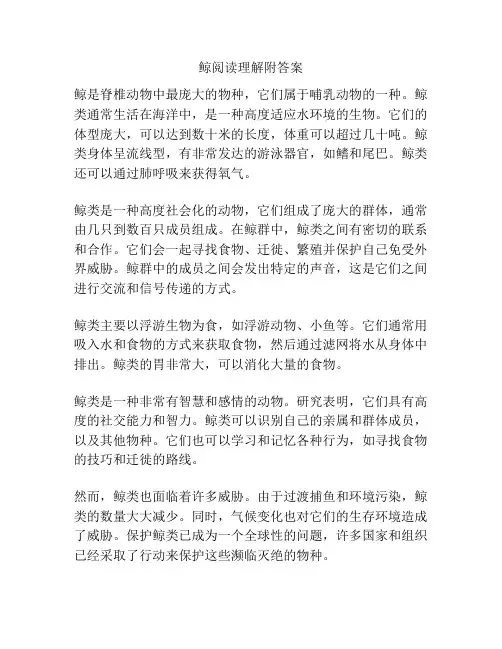 鲸阅读理解附答案

鲸是脊椎动物中最庞大的物种，它们属于哺乳动物的一种。鲸类通常生活在海洋中，是一种高度适应水环境的生物。它们的体型庞大，可以达到数十米的长度，体重可以超过几十吨。鲸类身体呈流线型，有非常发达的游泳器官，如鳍和尾巴。鲸类还可以通过肺呼吸来获得氧气。

鲸类是一种高度社会化的动物，它们组成了庞大的群体，通常由几只到数百只成员组成。在鲸群中，鲸类之间有密切的联系和合作。它们会一起寻找食物、迁徙、繁殖并保护自己免受外界威胁。鲸群中的成员之间会发出特定的声音，这是它们之间进行交流和信号传递的方式。

鲸类主要以浮游生物为食，如浮游动物、小鱼等。它们通常用吸入水和食物的方式来获取食物，然后通过滤网将水从身体中排出。鲸类的胃非常大，可以消化大量的食物。

鲸类是一种非常有智慧和感情的动物。研究表明，它们具有高度的社交能力和智力。鲸类可以识别自己的亲属和群体成员，以及其他物种。它们也可以学习和记忆各种行为，如寻找食物的技巧和迁徙的路线。

然而，鲸类也面临着许多威胁。由于过渡捕鱼和环境污染，鲸类的数量大大减少。同时，气候变化也对它们的生存环境造成了威胁。保护鲸类已成为一个全球性的问题，许多国家和组织已经采取了行动来保护这些濒临灭绝的物种。